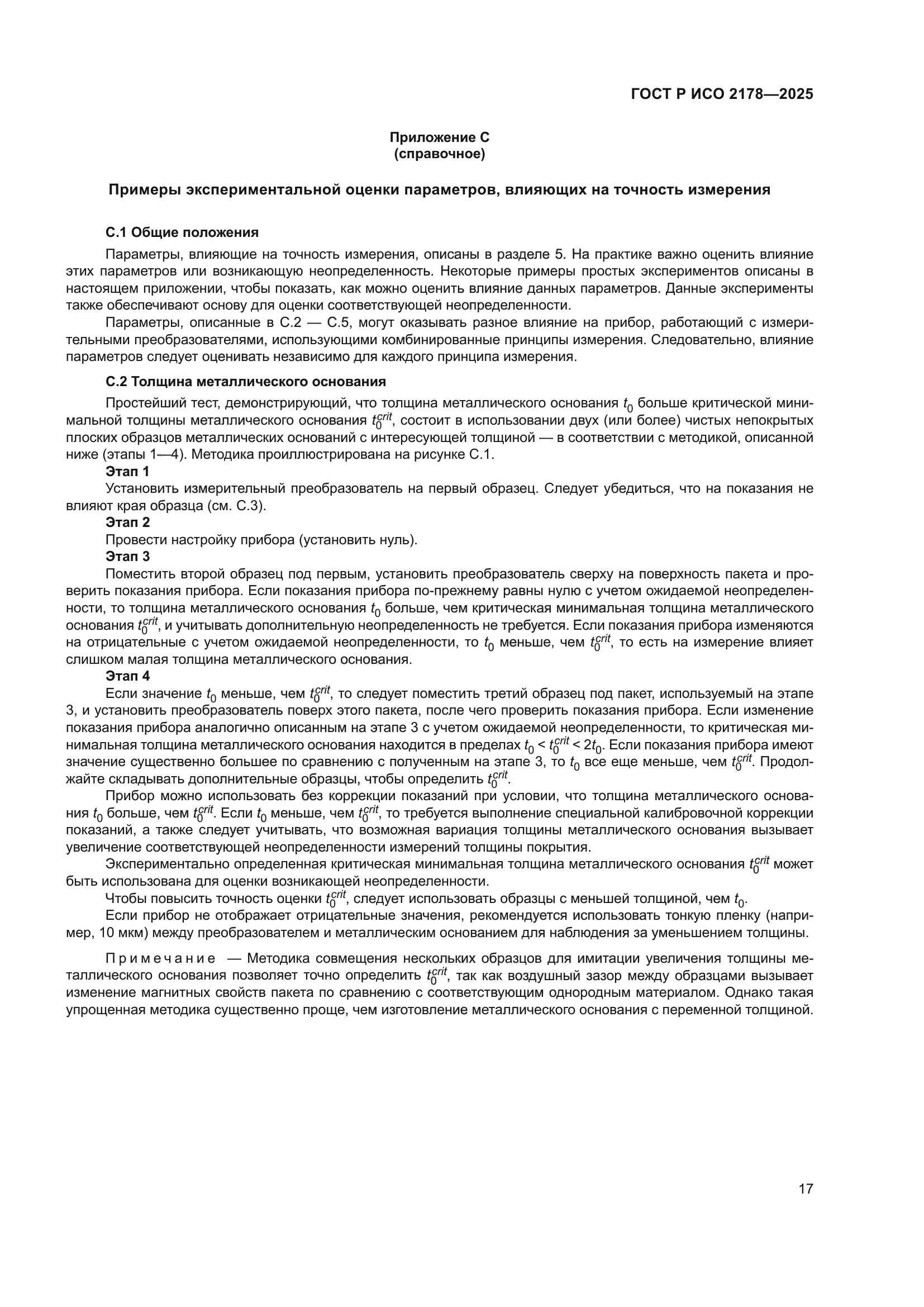 ГОСТ Р ИСО 2178—2025

Приложение С
(справочное)

Примеры экспериментальной оценки параметров, влияющих на точность измерения

С.1 Общие положения

Параметры, влияющие на точность измерения, описаны в разделе 5. На практике важно оценить влияние этих параметров или возникающую неопределенность. Некоторые примеры простых экспериментов описаны в настоящем приложении, чтобы показать, как можно оценить влияние данных параметров. Данные эксперименты также обеспечивают основу для оценки соответствующей неопределенности.

Параметры, описанные в С.2 — С.5, могут оказывать разное влияние на прибор, работающий с измерительными преобразователями, использующими комбинированные принципы измерения. Следовательно, влияние параметров следует оценивать независимо для каждого принципа измерения.

С.2 Толщина металлического основания

Простейший тест, демонстрирующий, что толщина металлического основания $t_0$ больше критической минимальной толщины металлического основания $t_0^{crit}$, состоит в использовании двух (или более) чистых непокрытых плоских образцов металлических оснований с интересующей толщиной — в соответствии с методикой, описанной ниже (этапы 1—4). Методика проиллюстрирована на рисунке С.1.

Этап 1

Установить измерительный преобразователь на первый образец. Следует убедиться, что на показания не влияют края образца (см. С.3).

Этап 2

Провести настройку прибора (установить нуль).

Этап 3

Поместить второй образец под первым, установить преобразователь сверху на поверхность пакета и проверить показания прибора. Если показания прибора по-прежнему равны нулю с учетом ожидаемой неопределенности, то толщина металлического основания $t_0$ больше, чем критическая минимальная толщина металлического основания $t_0^{crit}$, и учитывать дополнительную неопределенность не требуется. Если показания прибора изменяются на отрицательные с учетом ожидаемой неопределенности, то $t_0$ меньше, чем $t_0^{crit}$, то есть на измерение влияет слишком малая толщина металлического основания.

Этап 4

Если значение $t_0$ меньше, чем $t_0^{crit}$, то следует поместить третий образец под пакет, используемый на этапе 3, и установить преобразователь поверх этого пакета, после чего проверить показания прибора. Если изменение показания прибора аналогично описанным на этапе 3 с учетом ожидаемой неопределенности, то критическая минимальная толщина металлического основания находится в пределах $t_0 < t_0^{crit} < 2t_0$. Если показания прибора имеют значение существенно большее по сравнению с полученным на этапе 3, то $t_0$ все еще меньше, чем $t_0^{crit}$. Продолжайте складывать дополнительные образцы, чтобы определить $t_0^{crit}$.

Прибор можно использовать без коррекции показаний при условии, что толщина металлического основания $t_0$ больше, чем $t_0^{crit}$. Если $t_0$ меньше, чем $t_0^{crit}$, то требуется выполнение специальной калибровочной коррекции показаний, а также следует учитывать, что возможная вариация толщины металлического основания вызывает увеличение соответствующей неопределенности измерений толщины покрытия.

Экспериментально определенная критическая минимальная толщина металлического основания $t_0^{crit}$ может быть использована для оценки возникающей неопределенности.

Чтобы повысить точность оценки $t_0^{crit}$, следует использовать образцы с меньшей толщиной, чем $t_0$.

Если прибор не отображает отрицательные значения, рекомендуется использовать тонкую пленку (например, 10 мкм) между преобразователем и металлическим основанием для наблюдения за уменьшением толщины.

Примечание — Методика совмещения нескольких образцов для имитации увеличения толщины металлического основания позволяет точно определить $t_0^{crit}$, так как воздушный зазор между образцами вызывает изменение магнитных свойств пакета по сравнению с соответствующим однородным материалом. Однако такая упрощенная методика существенно проще, чем изготовление металлического основания с переменной толщиной.

17